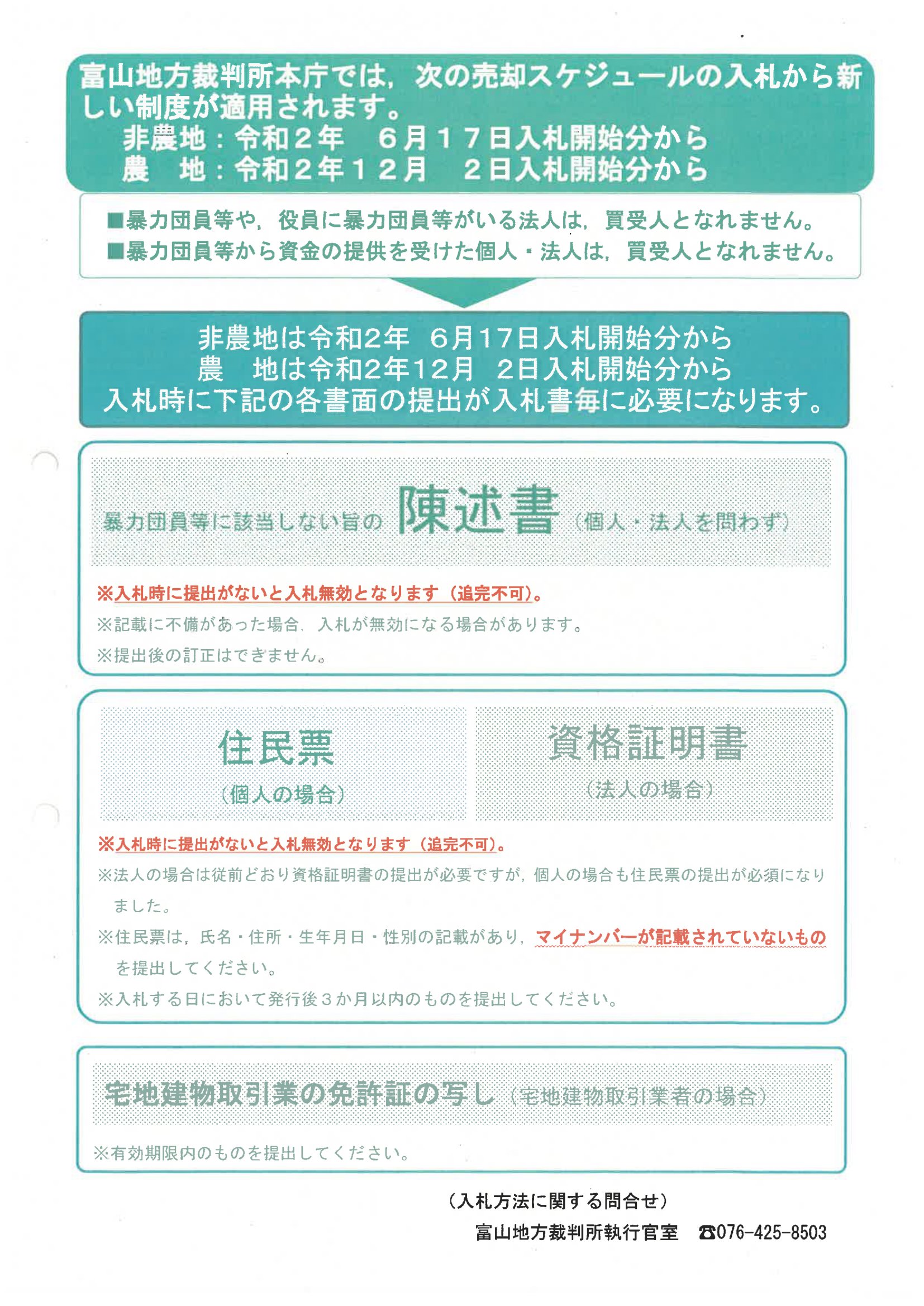 富山地方裁判所本庁では，次の売却スケジュールの入札から新しい制度が適用されます。
非農地：令和２年　６月１７日入札開始分から
農　地：令和２年１２月　２日入札開始分から

■暴力団員等や，役員に暴力団員等がいる法人は，買受人となれません。
■暴力団員等から資金の提供を受けた個人・法人は，買受人となれません。

非農地は令和2年　6月17日入札開始分から
農　地は令和2年12月　2日入札開始分から
入札時に下記の各書面の提出が入札書毎に必要になります。

暴力団員等に該当しない旨の 陳述書（個人・法人を問わず）

※入札時に提出がないと入札無効となります（追完不可）。
※記載に不備があった場合，入札が無効になる場合があります。
※提出後の訂正はできません。

住民票
（個人の場合）

資格証明書
（法人の場合）

※入札時に提出がないと入札無効となります（追完不可）。
※法人の場合は従前どおり資格証明書の提出が必要ですが，個人の場合も住民票の提出が必須になりました。
※住民票は，氏名・住所・生年月日・性別の記載があり，マイナンバーが記載されていないものを提出してください。
※入札する日において発行後３か月以内のものを提出してください。

宅地建物取引業の免許証の写し（宅地建物取引業者の場合）

※有効期限内のものを提出してください。

（入札方法に関する問合せ）
富山地方裁判所執行官室　☎076-425-8503